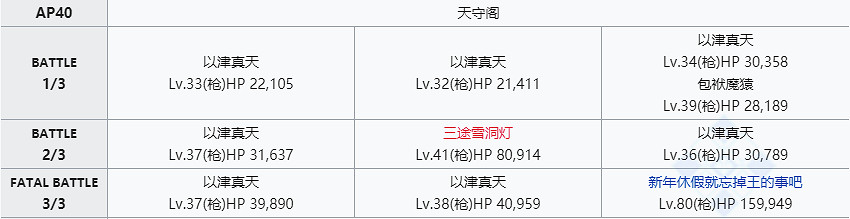 | AP40 | 天守阁 | | |
|---|---|---|---|
| BATTLE 1/3 | 以津真天 Lv.33(枪)HP 22,105 | 以津真天 Lv.32(枪)HP 21,411 | 以津真天 Lv.34(枪)HP 30,358 包袱魔猿 Lv.39(枪)HP 28,189 |
| BATTLE 2/3 | 以津真天 Lv.37(枪)HP 31,637 | 三途雪洞灯 Lv.41(枪)HP 80,914 | 以津真天 Lv.36(枪)HP 30,789 |
| FATAL BATTLE 3/3 | 以津真天 Lv.37(枪)HP 39,890 | 以津真天 Lv.38(枪)HP 40,959 | 新年休假就忘掉王的事吧 Lv.80(枪)HP 159,949 |